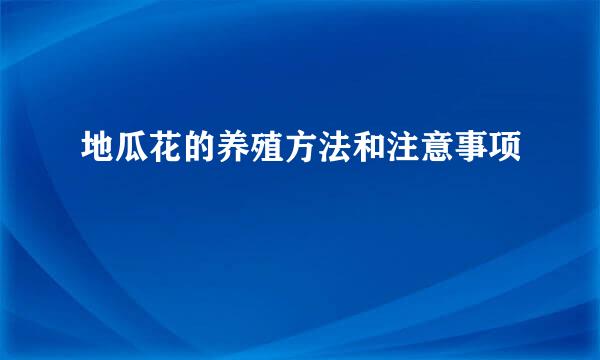 地瓜花的养殖方法和注意事项